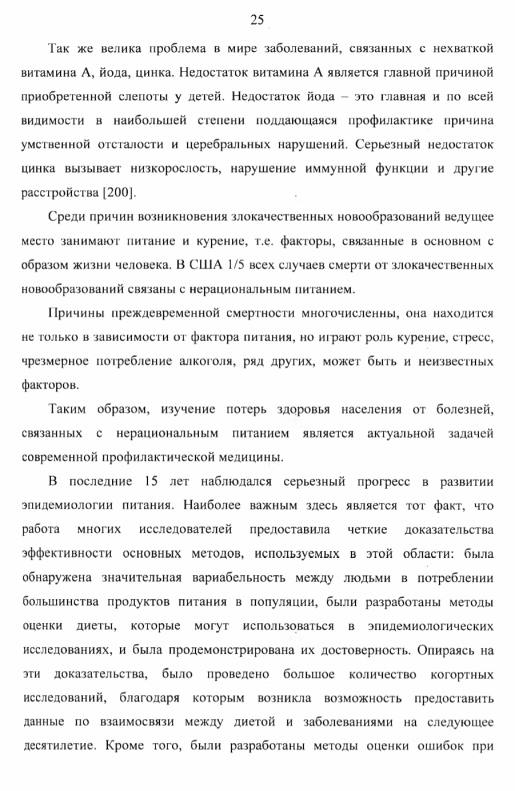 25

Так же велика проблема в мире заболеваний, связанных с нехваткой витамина А, йода, цинка. Недостаток витамина А является главной причиной приобретенной слепоты у детей. Недостаток йода – это главная и по всей видимости в наибольшей степени поддающаяся профилактике причина умственной отсталости и церебральных нарушений. Серьезный недостаток цинка вызывает низкорослость, нарушение иммунной функции и другие расстройства [200].

Среди причин возникновения злокачественных новообразований ведущее место занимают питание и курение, т.е. факторы, связанные в основном с образом жизни человека. В США 1/5 всех случаев смерти от злокачественных новообразований связаны с нерациональным питанием.

Причины преждевременной смертности многочисленны, она находится не только в зависимости от фактора питания, но играют роль курение, стресс, чрезмерное потребление алкоголя, ряд других, может быть и неизвестных факторов.

Таким образом, изучение потерь здоровья населения от болезней, связанных с нерациональным питанием является актуальной задачей современной профилактической медицины.

В последние 15 лет наблюдался серьезный прогресс в развитии эпидемиологии питания. Наиболее важным здесь является тот факт, что работа многих исследователей предоставила четкие доказательства эффективности основных методов, используемых в этой области: была обнаружена значительная вариабельность между людьми в потреблении большинства продуктов питания в популяции, были разработаны методы оценки диеты, которые могут использоваться в эпидемиологических исследованиях, и была продемонстрирована их достоверность. Опираясь на эти доказательства, было проведено большое количество когортных исследований, благодаря которым возникла возможность предоставить данные по взаимосвязи между диетой и заболеваниями на следующее десятилетие. Кроме того, были разработаны методы оценки ошибок при